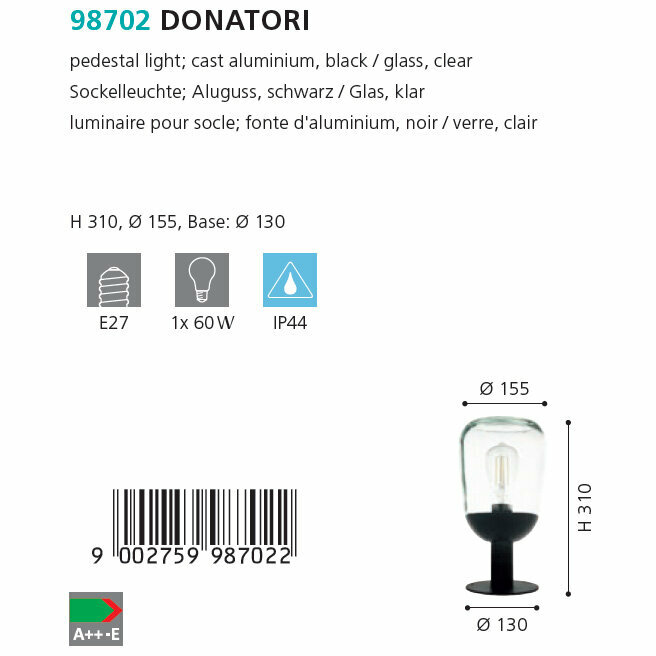 98702 DONATORI

pedestal light; cast aluminium, black / glass, clear
Sockelleuchte; Aluguss, schwarz / Glas, klar
luminaire pour socle; fonte d'aluminium, noir / verre, clair

H 310, Ø 155, Base: Ø 130

E27
1x 60 W
IP44

Ø 155
H 310
Ø 130

9 002759 987022

A++-E